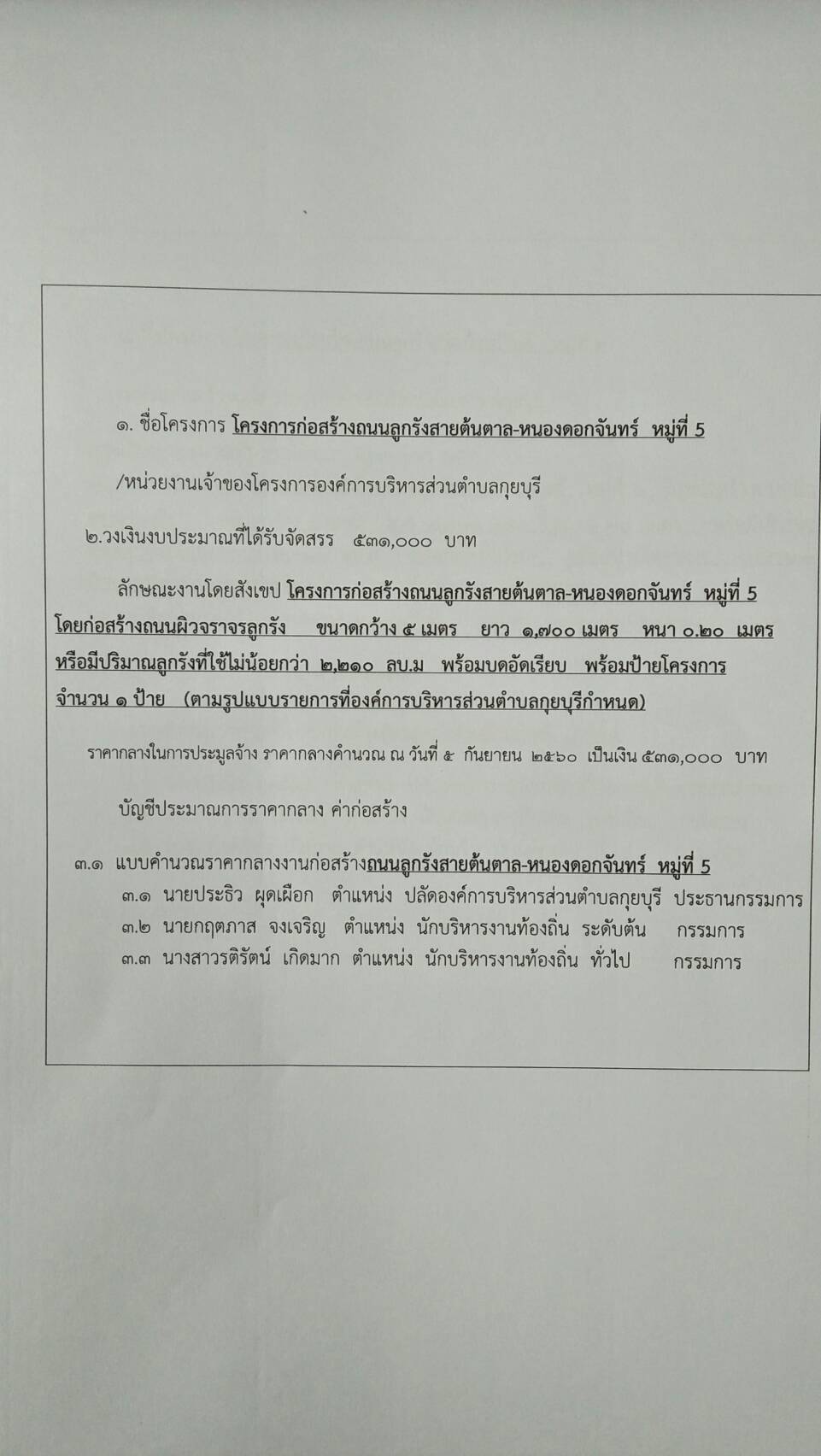 ๑. ชื่อโครงการ โครงการก่อสร้างถนนลูกรังสายต้นตาล-หนองดอกจันทร์ หมู่ที่ 5

/หน่วยงานเจ้าของโครงการองค์การบริหารส่วนตำบลกุยบุรี

๒.วงเงินงบประมาณที่ได้รับจัดสรร ๕๓๑,๐๐๐ บาท

ลักษณะงานโดยสังเขป โครงการก่อสร้างถนนลูกรังสายต้นตาล-หนองดอกจันทร์ หมู่ที่ 5 โดยก่อสร้างถนนผิวจราจรลูกรัง ขนาดกว้าง ๕ เมตร ยาว ๑,๗๐๐ เมตร หนา ๐.๒๐ เมตร หรือมีปริมาณลูกรังที่ใช้ไม่น้อยกว่า ๒,๒๑๐ ลบ.ม พร้อมบดอัดเรียบ พร้อมป้ายโครงการ จำนวน ๑ ป้าย (ตามรูปแบบรายการที่องค์การบริหารส่วนตำบลกุยบุรีกำหนด)

ราคากลางในการประมูลจ้าง ราคากลางคำนวณ ณ วันที่ ๕ กันยายน ๒๕๖๐ เป็นเงิน ๕๓๑,๐๐๐ บาท

บัญชีประมาณการราคากลาง ค่าก่อสร้าง

๓.๑ แบบคำนวณราคากลางงานก่อสร้างถนนลูกรังสายต้นตาล-หนองดอกจันทร์ หมู่ที่ 5

๓.๑ นายประธิว ผุดเผือก ตำแหน่ง ปลัดองค์การบริหารส่วนตำบลกุยบุรี ประธานกรรมการ

๓.๒ นายกฤตภาส จงเจริญ ตำแหน่ง นักบริหารงานท้องถิ่น ระดับต้น กรรมการ

๓.๓ นางสาวรติรัตน์ เกิดมาก ตำแหน่ง นักบริหารงานท้องถิ่น ทั่วไป กรรมการ